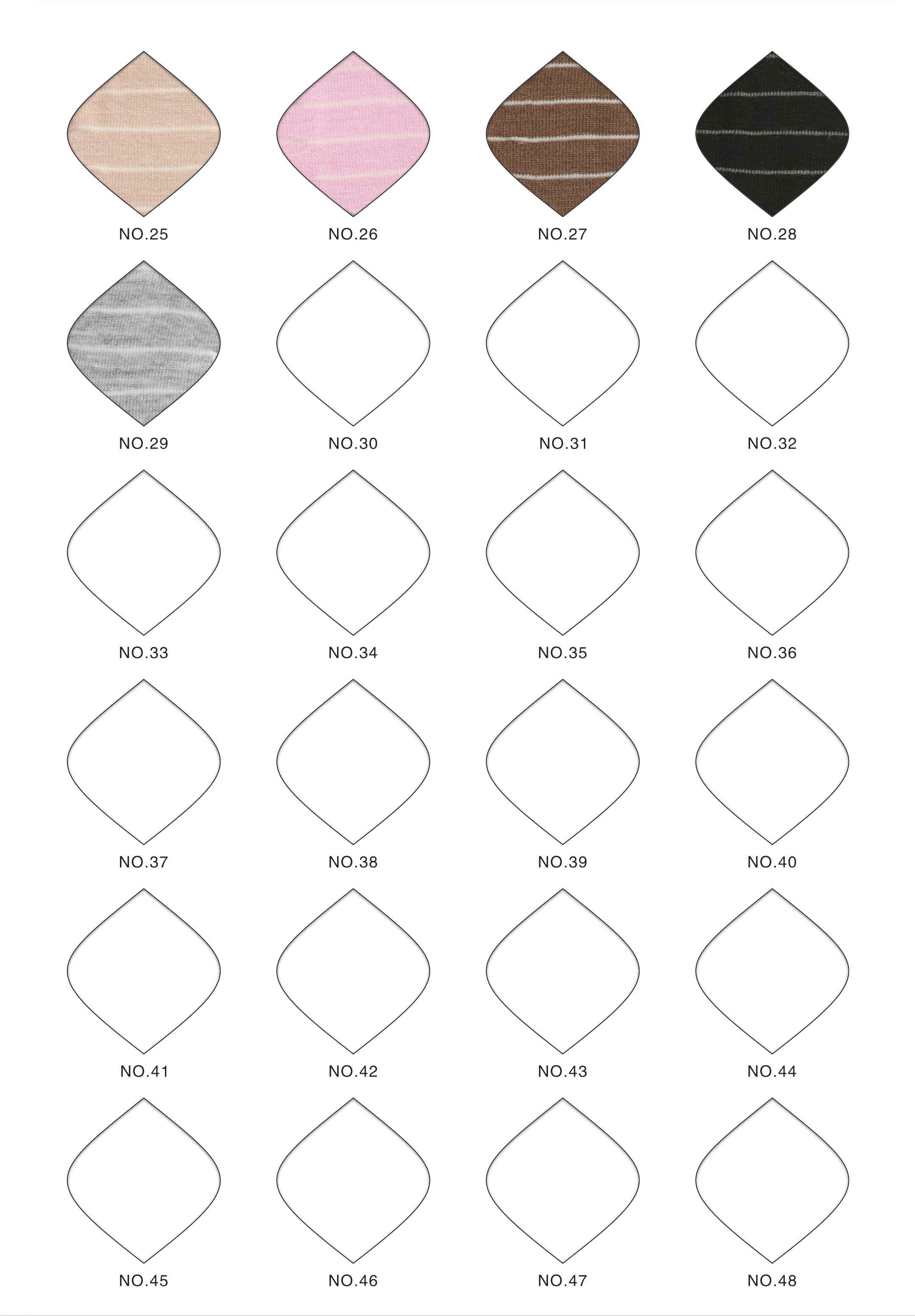 NO.25 NO.26 NO.27 NO.28

NO.29 NO.30 NO.31 NO.32

NO.33 NO.34 NO.35 NO.36

NO.37 NO.38 NO.39 NO.40

NO.41 NO.42 NO.43 NO.44

NO.45 NO.46 NO.47 NO.48